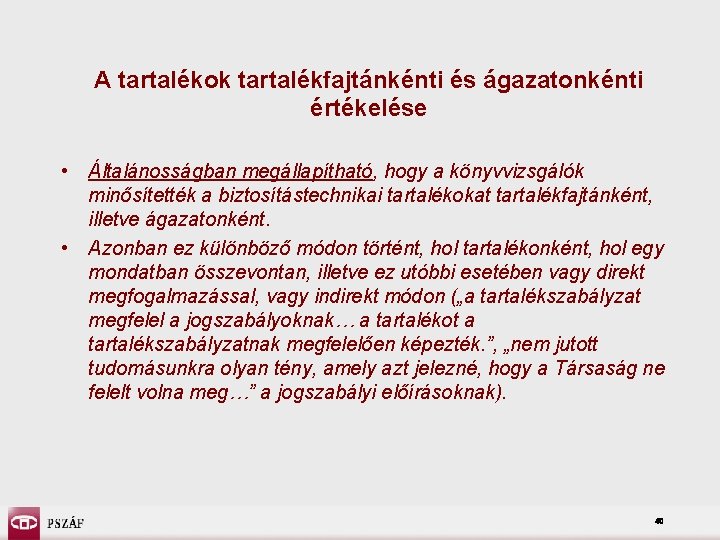 A tartalékok tartalékfajtánkénti és ágazatonkénti értékelése

• Általánosságban megállapítható, hogy a könyvvizsgálók minősítették a biztosítástechnikai tartalékokat tartalékfajtánként, illetve ágazatonként.

• Azonban ez különböző módon történt, hol tartalékonként, hol egy mondatban összevontan, illetve ez utóbbi esetében vagy direkt megfogalmazással, vagy indirekt módon („a tartalékszabályzat megfelel a jogszabályoknak… a tartalékot a tartalékszabályzatnak megfelelően képezték.”, „nem jutott tudomásunkra olyan tény, amely azt jelezné, hogy a Társaság ne felelt volna meg…” a jogszabályi előírásoknak).

PSZÁF

40